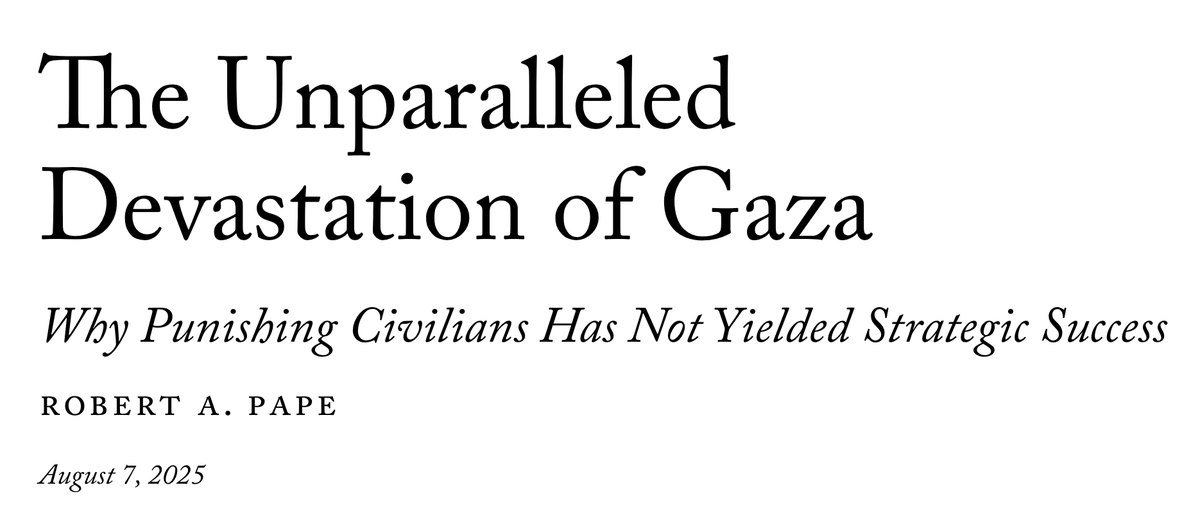 The Unparalleled Devastation of Gaza

Why Punishing Civilians Has Not Yielded Strategic Success

ROBERT A. PAPE

August 7, 2025